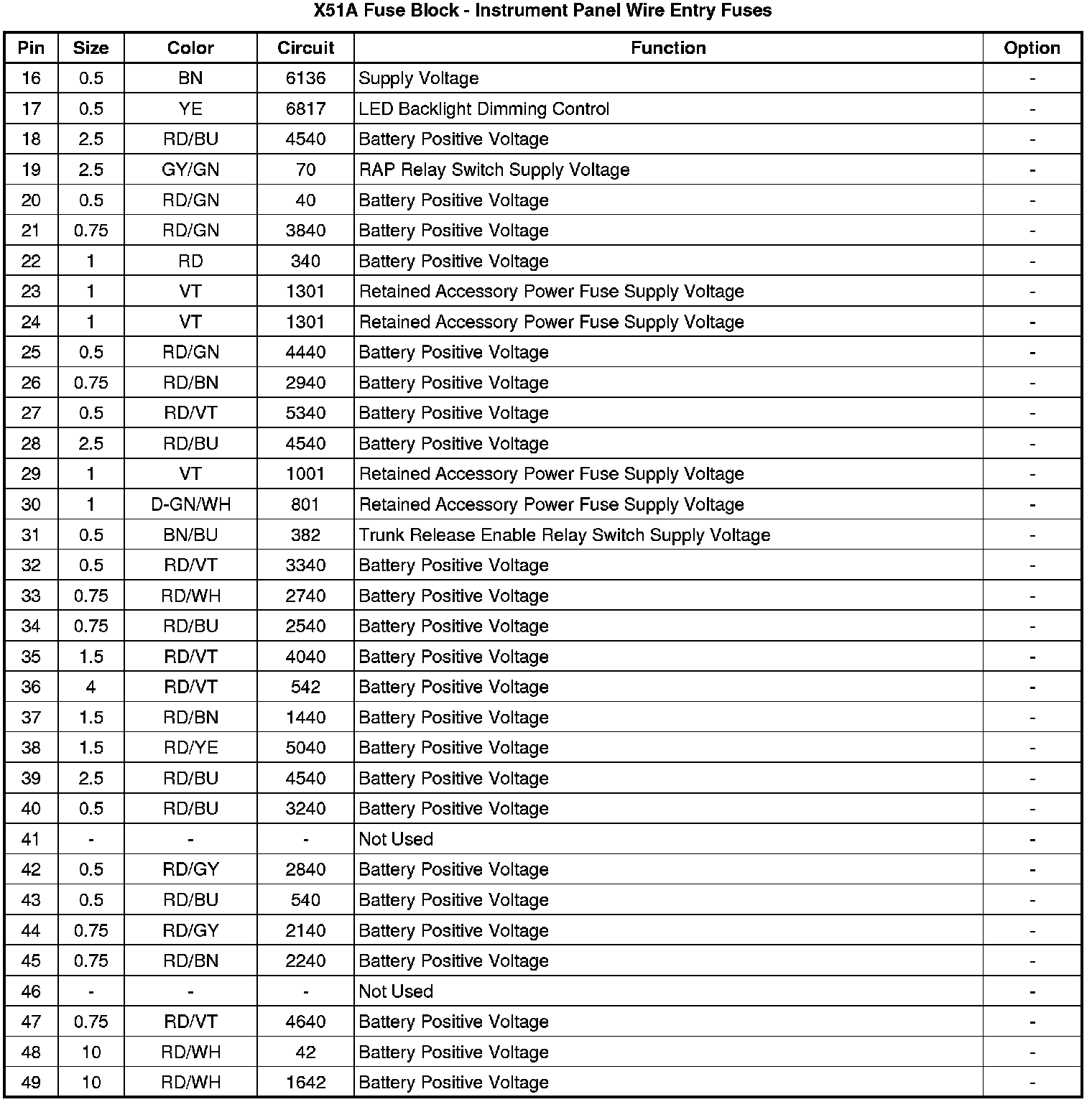 X51A Fuse Block - Instrument Panel Wire Entry Fuses

| Pin | Size | Color | Circuit | Function | Option |
|---|---|---|---|---|---|
| 16 | 0.5 | BN | 6136 | Supply Voltage | - |
| 17 | 0.5 | YE | 6817 | LED Backlight Dimming Control | - |
| 18 | 2.5 | RD/BU | 4540 | Battery Positive Voltage | - |
| 19 | 2.5 | GY/GN | 70 | RAP Relay Switch Supply Voltage | - |
| 20 | 0.5 | RD/GN | 40 | Battery Positive Voltage | - |
| 21 | 0.75 | RD/GN | 3840 | Battery Positive Voltage | - |
| 22 | 1 | RD | 340 | Battery Positive Voltage | - |
| 23 | 1 | VT | 1301 | Retained Accessory Power Fuse Supply Voltage | - |
| 24 | 1 | VT | 1301 | Retained Accessory Power Fuse Supply Voltage | - |
| 25 | 0.5 | RD/GN | 4440 | Battery Positive Voltage | - |
| 26 | 0.75 | RD/BN | 2940 | Battery Positive Voltage | - |
| 27 | 0.5 | RD/VT | 5340 | Battery Positive Voltage | - |
| 28 | 2.5 | RD/BU | 4540 | Battery Positive Voltage | - |
| 29 | 1 | VT | 1001 | Retained Accessory Power Fuse Supply Voltage | - |
| 30 | 1 | D-GN/WH | 801 | Retained Accessory Power Fuse Supply Voltage | - |
| 31 | 0.5 | BN/BU | 382 | Trunk Release Enable Relay Switch Supply Voltage | - |
| 32 | 0.5 | RD/VT | 3340 | Battery Positive Voltage | - |
| 33 | 0.75 | RD/WH | 2740 | Battery Positive Voltage | - |
| 34 | 0.75 | RD/BU | 2540 | Battery Positive Voltage | - |
| 35 | 1.5 | RD/VT | 4040 | Battery Positive Voltage | - |
| 36 | 4 | RD/VT | 542 | Battery Positive Voltage | - |
| 37 | 1.5 | RD/BN | 1440 | Battery Positive Voltage | - |
| 38 | 1.5 | RD/YE | 5040 | Battery Positive Voltage | - |
| 39 | 2.5 | RD/BU | 4540 | Battery Positive Voltage | - |
| 40 | 0.5 | RD/BU | 3240 | Battery Positive Voltage | - |
| 41 | - | - | - | Not Used | - |
| 42 | 0.5 | RD/GY | 2840 | Battery Positive Voltage | - |
| 43 | 0.5 | RD/BU | 540 | Battery Positive Voltage | - |
| 44 | 0.75 | RD/GY | 2140 | Battery Positive Voltage | - |
| 45 | 0.75 | RD/BN | 2240 | Battery Positive Voltage | - |
| 46 | - | - | - | Not Used | - |
| 47 | 0.75 | RD/VT | 4640 | Battery Positive Voltage | - |
| 48 | 10 | RD/WH | 42 | Battery Positive Voltage | - |
| 49 | 10 | RD/WH | 1642 | Battery Positive Voltage | - |